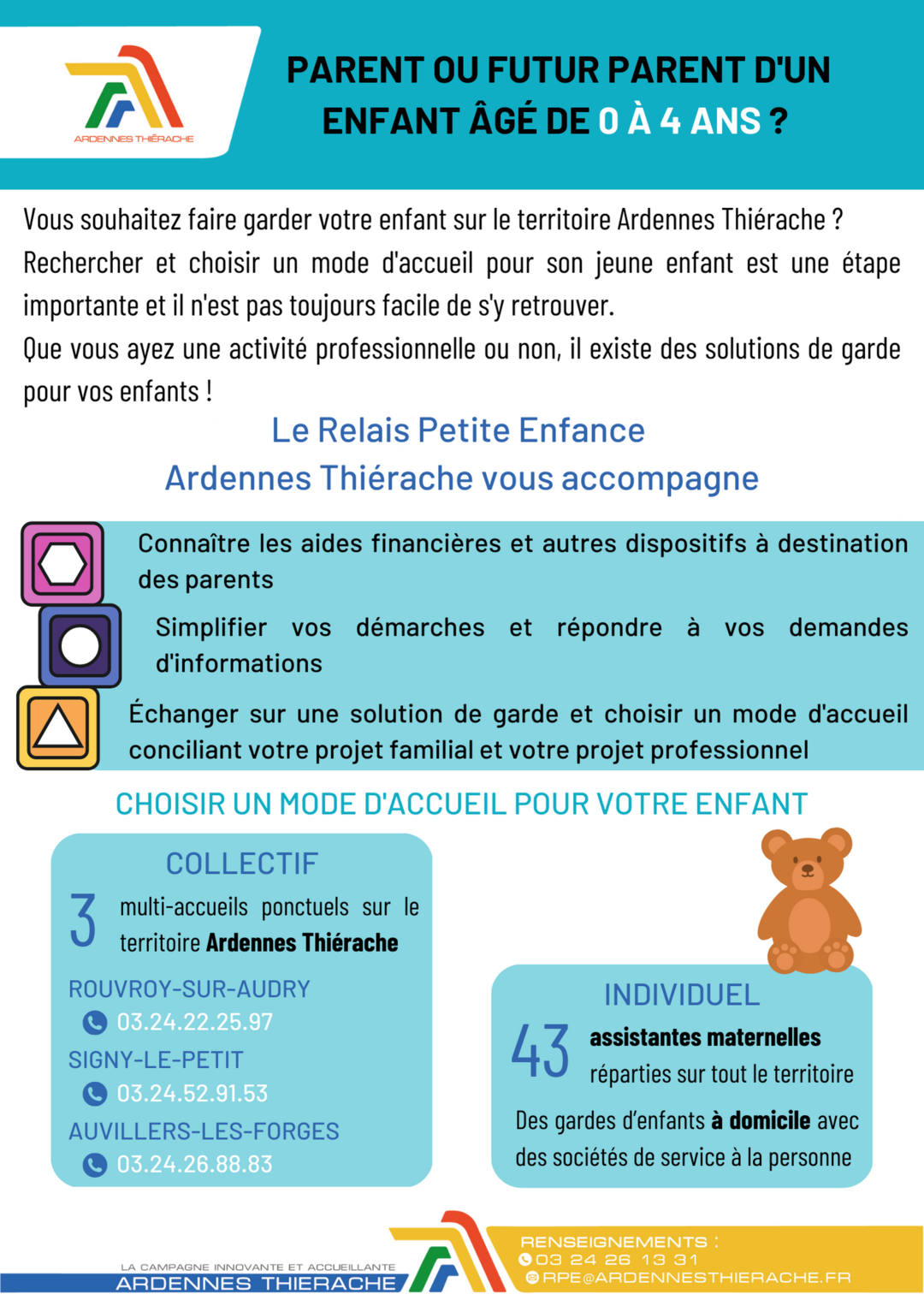 ARDENNES THIÉRACHE

PARENT OU FUTUR PARENT D'UN ENFANT ÂGÉ DE 0 À 4 ANS ?

Vous souhaitez faire garder votre enfant sur le territoire Ardennes Thiérache ? Rechercher et choisir un mode d'accueil pour son jeune enfant est une étape importante et il n'est pas toujours facile de s'y retrouver.
Que vous ayez une activité professionnelle ou non, il existe des solutions de garde pour vos enfants !

Le Relais Petite Enfance
Ardennes Thiérache vous accompagne

Connaître les aides financières et autres dispositifs à destination des parents

Simplifier vos démarches et répondre à vos demandes d'informations

Échanger sur une solution de garde et choisir un mode d'accueil conciliant votre projet familial et votre projet professionnel

CHOISIR UN MODE D'ACCUEIL POUR VOTRE ENFANT

COLLECTIF

3 multi-accueils ponctuels sur le territoire Ardennes Thiérache

ROUVROY-SUR-AUDRY
03.24.22.25.97
SIGNY-LE-PETIT
03.24.52.91.53
AUVILLERS-LES-FORGES
03.24.26.88.83

INDIVIDUEL

43 assistantes maternelles réparties sur tout le territoire

Des gardes d'enfants à domicile avec des sociétés de service à la personne

LA CAMPAGNE INNOVANTE ET ACCUEILLANTE
ARDENNES THIERACHE

RENSEIGNEMENTS :
03 24 26 13 31
RPE@ARDENNESTHIERACHE.FR